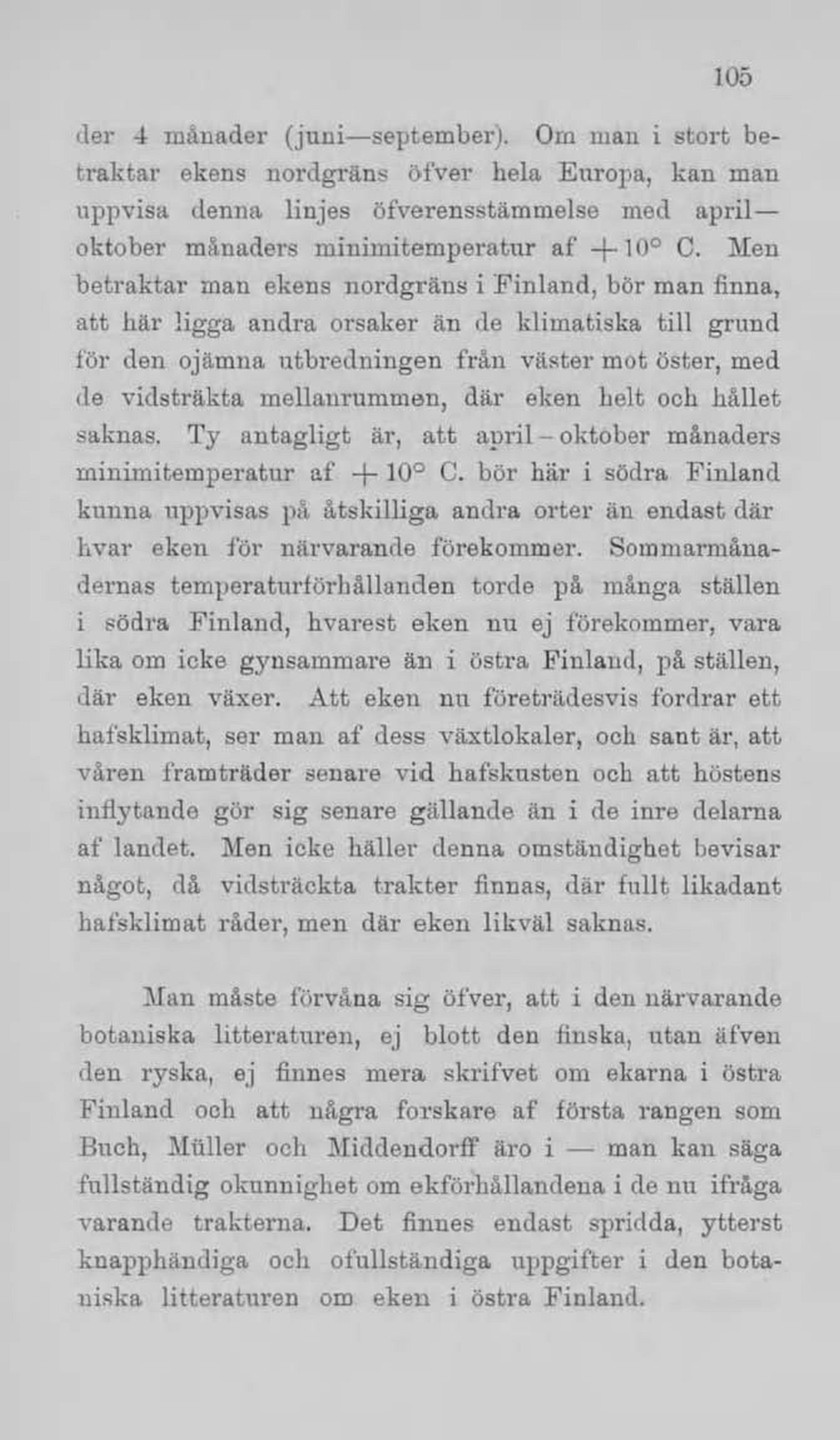 105

der 4 månader (juni—september). Om man i stort betraktar ekens nordgräns öfver hela Europa, kan man uppvisa denna linjes öfverensstämmelse med april—oktober månaders minimitemperatur af $+10°$ C. Men betraktar man ekens nordgräns i Finland, bör man finna, att här ligga andra orsaker än de klimatiska till grund för den ojämna utbredningen från väster mot öster, med de vidsträkta mellanrummen, där eken helt och hållet saknas. Ty antagligt är, att april–oktober månaders minimitemperatur af $+10°$ C. bör här i södra Finland kunna uppvisas på åtskilliga andra orter än endast där hvar eken för närvarande förekommer. Sommarmånadernas temperaturförhållanden torde på många ställen i södra Finland, hvarest eken nu ej förekommer, vara lika om icke gynsammare än i östra Finland, på ställen, där eken växer. Att eken nu företrädesvis fordrar ett hafsklimat, ser man af dess växtlokaler, och sant är, att våren framträder senare vid hafskusten och att höstens inflytande gör sig senare gällande än i de inre delarna af landet. Men icke häller denna omständighet bevisar något, då vidsträckta trakter finnas, där fullt likadant hafsklimat råder, men där eken likväl saknas.

Man måste förvåna sig öfver, att i den närvarande botaniska litteraturen, ej blott den finska, utan äfven den ryska, ej finnes mera skrifvet om ekarna i östra Finland och att några forskare af första rangen som Buch, Müller och Middendorff äro i — man kan säga fullständig okunnighet om ekförhållandena i de nu ifråga varande trakterna. Det finnes endast spridda, ytterst knapphändiga och ofullständiga uppgifter i den botaniska litteraturen om eken i östra Finland.